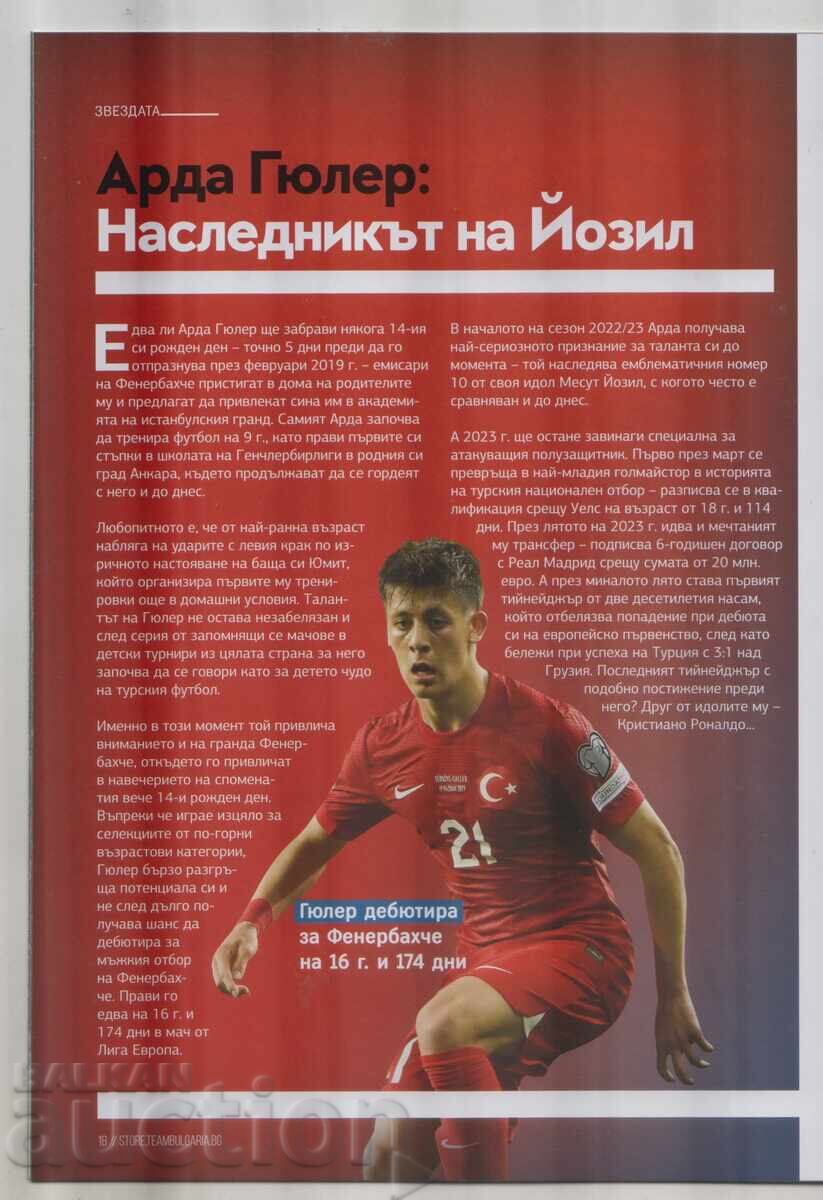 ЗВЕЗДАТА

Арда Гюлер: Наследникът на Йозил

Едва ли Арда Гюлер ще забрави някога 14-ия си рожден ден – точно 5 дни преди да го отпразнува през февруари 2019 г. – емисари на Фенербахче пристигат в дома на родителите му и предлагат да привлекат сина им в академията на истанбулския гранд. Самият Арда започва да тренира футбол на 9 г., като прави първите си стъпки в школата на Генчлербирлиги в родния си град Анкара, където продължават да се гордеят с него и до днес.

Любопитното е, че от най-ранна възраст набляга на ударите с левия крак по изричното настояване на баща си Юмит, който организира първите му тренировки още в домашни условия. Талантът на Гюлер не остава незабелязан и след серия от запомнящи се мачове в детски турнири из цялата страна за него започва да се говори като за детето чудо на турския футбол.

Именно в този момент той привлича вниманието и на гранда Фенербахче, откъдето го привличат в навечерието на споменатия вече 14-и рожден ден. Въпреки че играе изцяло за селекциите от по-горни възрастови категории, Гюлер бързо разгръща потенциала си и не след дълго получава шанс да дебютира за мъжкия отбор на Фенербахче. Прави го едва на 16 г. и 174 дни в мач от Лига Европа.

В началото на сезон 2022/23 Арда получава най-сериозното признание за таланта си до момента – той наследява емблематичния номер 10 от своя идол Месут Йозил, с когото често е сравняван и до днес.

А 2023 г. ще остане завинаги специална за атакуващия полузащитник. Първо през март се превръща в най-младия голмайстор в историята на турския национален отбор – разписва се в квалификация срещу Уелс на възраст от 18 г. и 114 дни. През лятото на 2023 г. идва и мечтаният му трансфер – подписва 6-годишен договор с Реал Мадрид срещу сумата от 20 млн. евро. А през миналото лято става първият тийнейджър от две десетилетия насам, който отбелязва попадение при дебюта си на европейско първенство, след като бележи при успеха на Турция с 3:1 над Грузия. Последният тийнейджър с подобно постижение преди него? Друг от идолите му – Кристиано Роналдо...

Гюлер дебютира за Фенербахче на 16 г. и 174 дни

21

BALKAN auction

18 // STORETEAMBULGARIA.BG